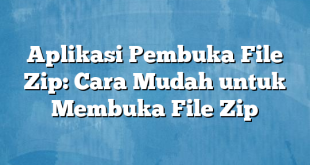 Aplikasi Pembuka File Zip: Cara Mudah untuk Membuka File Zip